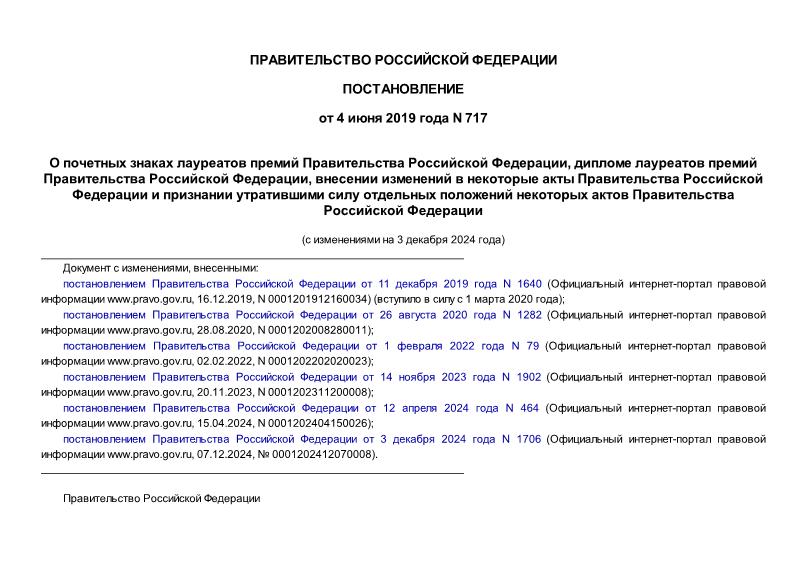 ПРАВИТЕЛЬСТВО РОССИЙСКОЙ ФЕДЕРАЦИИ

ПОСТАНОВЛЕНИЕ

от 4 июня 2019 года N 717

О почетных знаках лауреатов премий Правительства Российской Федерации, дипломе лауреатов премий Правительства Российской Федерации, внесении изменений в некоторые акты Правительства Российской Федерации и признании утратившими силу отдельных положений некоторых актов Правительства Российской Федерации

(с изменениями на 3 декабря 2024 года)

Документ с изменениями, внесенными:

постановлением Правительства Российской Федерации от 11 декабря 2019 года N 1640 (Официальный интернет-портал правовой информации www.pravo.gov.ru, 16.12.2019, N 0001201912160034) (вступило в силу с 1 марта 2020 года);

постановлением Правительства Российской Федерации от 26 августа 2020 года N 1282 (Официальный интернет-портал правовой информации www.pravo.gov.ru, 28.08.2020, N 0001202008280011);

постановлением Правительства Российской Федерации от 1 февраля 2022 года N 79 (Официальный интернет-портал правовой информации www.pravo.gov.ru, 02.02.2022, N 0001202202020023);

постановлением Правительства Российской Федерации от 14 ноября 2023 года N 1902 (Официальный интернет-портал правовой информации www.pravo.gov.ru, 20.11.2023, N 0001202311200008);

постановлением Правительства Российской Федерации от 12 апреля 2024 года N 464 (Официальный интернет-портал правовой информации www.pravo.gov.ru, 15.04.2024, N 0001202404150026);

постановлением Правительства Российской Федерации от 3 декабря 2024 года N 1706 (Официальный интернет-портал правовой информации www.pravo.gov.ru, 07.12.2024, № 0001202412070008).

Правительство Российской Федерации